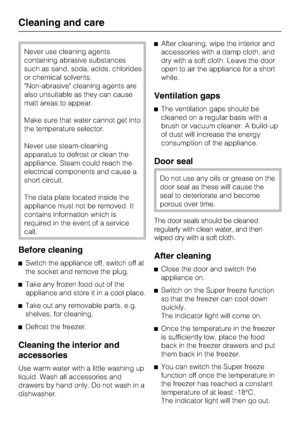 Cleaning and care

Never use cleaning agents containing abrasive substances such as sand, soda, acids, chlorides or chemical solvents.
"Non-abrasive" cleaning agents are also unsuitable as they can cause matt areas to appear.

Make sure that water cannot get into the temperature selector.

Never use steam-cleaning apparatus to defrost or clean the appliance. Steam could reach the electrical components and cause a short circuit.

The data plate located inside the appliance must not be removed. It contains information which is required in the event of a service call.

Before cleaning

■ Switch the appliance off, switch off at the socket and remove the plug.

■ Take any frozen food out of the appliance and store it in a cool place.

■ Take out any removable parts, e.g. shelves, for cleaning.

■ Defrost the freezer.

Cleaning the interior and accessories

Use warm water with a little washing up liquid. Wash all accessories and drawers by hand only. Do not wash in a dishwasher.

■ After cleaning, wipe the interior and accessories with a damp cloth, and dry with a soft cloth. Leave the door open to air the appliance for a short while.

Ventilation gaps

■ The ventilation gaps should be cleaned on a regular basis with a brush or vacuum cleaner. A build-up of dust will increase the energy consumption of the appliance.

Door seal

Do not use any oils or grease on the door seal as these will cause the seal to deteriorate and become porous over time.

The door seals should be cleaned regularly with clean water, and then wiped dry with a soft cloth.

After cleaning

■ Close the door and switch the appliance on.

■ Switch on the Super freeze function so that the freezer can cool down quickly.
The indicator light will come on.

■ Once the temperature in the freezer is sufficiently low, place the food back in the freezer drawers and put them back in the freezer.

■ You can switch the Super freeze function off once the temperature in the freezer has reached a constant temperature of at least -18°C.
The indicator light will then go out.